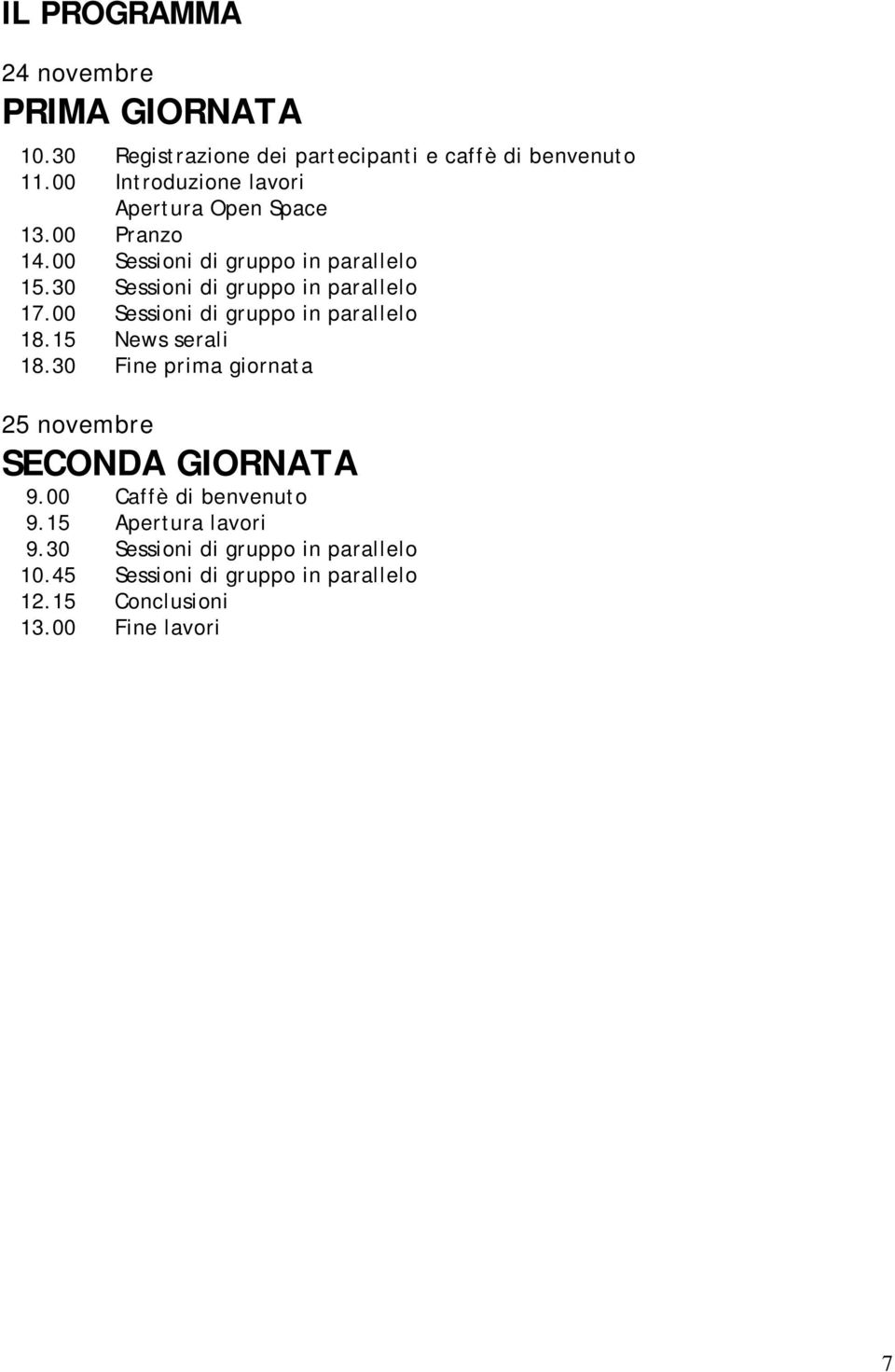 IL PROGRAMMA

24 novembre

PRIMA GIORNATA

10.30 Registrazione dei partecipanti e caffè di benvenuto
11.00 Introduzione lavori
Apertura Open Space
13.00 Pranzo
14.00 Sessioni di gruppo in parallelo
15.30 Sessioni di gruppo in parallelo
17.00 Sessioni di gruppo in parallelo
18.15 News serali
18.30 Fine prima giornata

25 novembre

SECONDA GIORNATA

9.00 Caffè di benvenuto
9.15 Apertura lavori
9.30 Sessioni di gruppo in parallelo
10.45 Sessioni di gruppo in parallelo
12.15 Conclusioni
13.00 Fine lavori

7